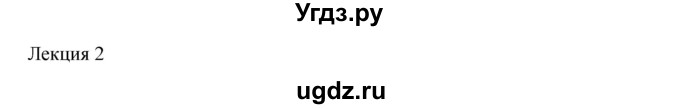 Угдз.ру

Лекция 2

ugdz.ru